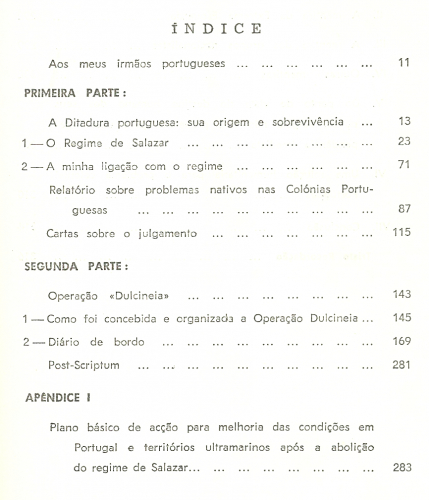 ÍNDICE

Aos meus irmãos portugueses ... ... ... ... ... ... 11

PRIMEIRA PARTE:

A Ditadura portuguesa: sua origem e sobrevivência ... 13

1 — O Regime de Salazar ... ... ... ... ... ... ... ... 23

2 — A minha ligação com o regime ... ... ... ... ... ... 71

Relatório sobre problemas nativos nas Colónias Portuguesas ... ... ... ... ... ... ... ... ... ... 87

Cartas sobre o julgamento ... ... ... ... ... ... ... 115

SEGUNDA PARTE:

Operação «Dulcineia» ... ... ... ... ... ... ... ... 143

1 — Como foi concebida e organizada a Operação Dulcineia ... 145

2 — Diário de bordo ... ... ... ... ... ... ... ... ... 169

Post-Scriptum ... ... ... ... ... ... ... ... ... ... 281

APÊNDICE I

Plano básico de acção para melhoria das condições em Portugal e territórios ultramarinos após a abolição do regime de Salazar... ... ... ... ... ... ... ... 283